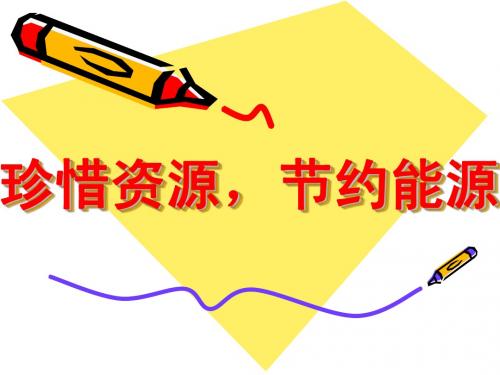 珍惜资源，节约能源